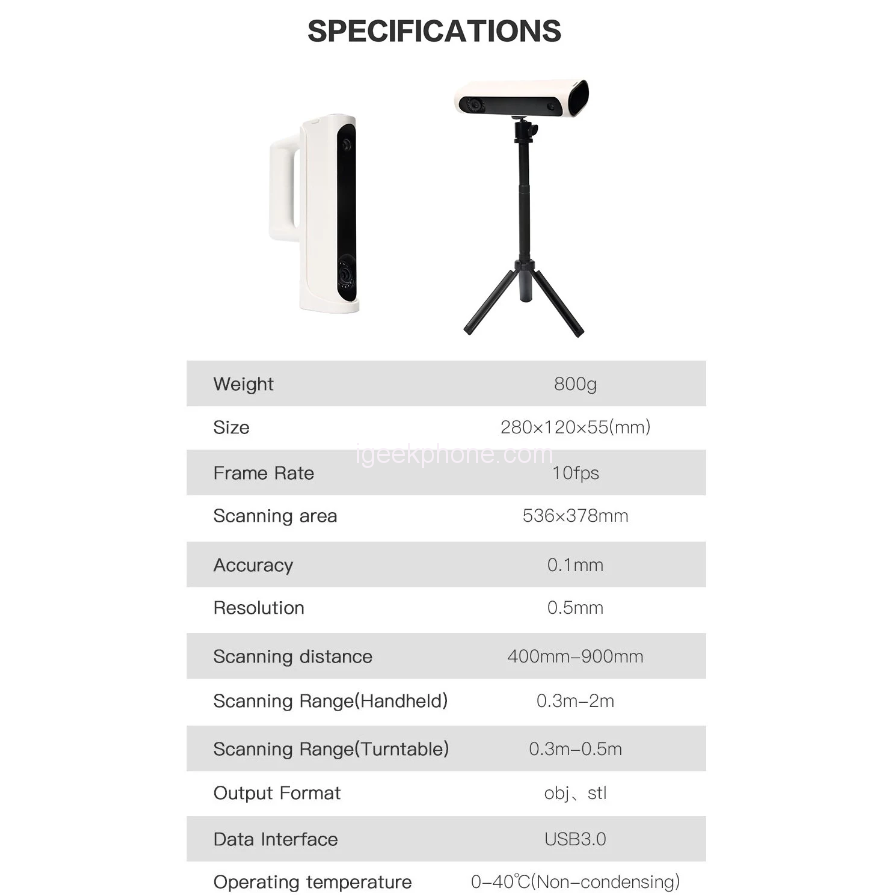 SPECIFICATIONS

| Weight | 800g |
|---|---|
| Size | 280×120×55(mm) |
| Frame Rate | 10fps |
| Scanning area | 536×378mm |
| Accuracy | 0.1mm |
| Resolution | 0.5mm |
| Scanning distance | 400mm-900mm |
| Scanning Range(Handheld) | 0.3m-2m |
| Scanning Range(Turntable) | 0.3m-0.5m |
| Output Format | obj、stl |
| Data Interface | USB3.0 |
| Operating temperature | 0-40℃(Non-condensing) |

igeekphone.com